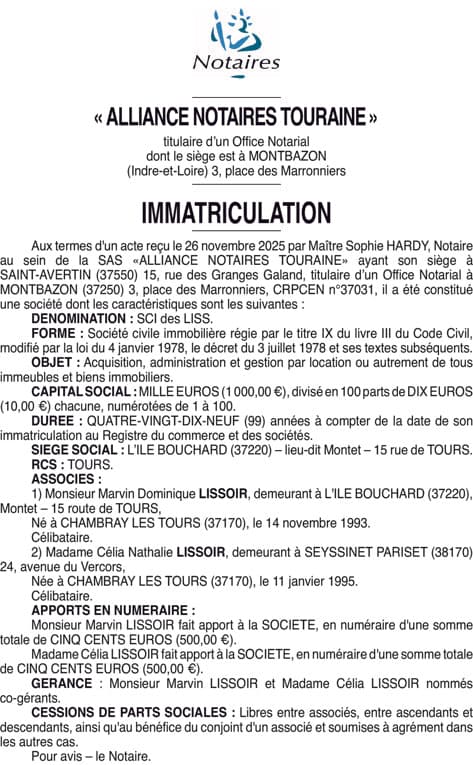 Notaires

« ALLIANCE NOTAIRES TOURAINE »
titulaire d'un Office Notarial
dont le siège est à MONTBAZON
(Indre-et-Loire) 3, place des Marronniers

IMMATRICULATION

Aux termes d'un acte reçu le 26 novembre 2025 par Maître Sophie HARDY, Notaire au sein de la SAS «ALLIANCE NOTAIRES TOURAINE» ayant son siège à SAINT-AVERTIN (37550) 15, rue des Granges Galand, titulaire d'un Office Notarial à MONTBAZON (37250) 3, place des Marronniers, CRPCEN n°37031, il a été constitué une société dont les caractéristiques sont les suivantes :

DENOMINATION : SCI des LISS.

FORME : Société civile immobilière régie par le titre IX du livre III du Code Civil, modifié par la loi du 4 janvier 1978, le décret du 3 juillet 1978 et ses textes subséquents.

OBJET : Acquisition, administration et gestion par location ou autrement de tous immeubles et biens immobiliers.

CAPITAL SOCIAL : MILLE EUROS (1 000,00 €), divisé en 100 parts de DIX EUROS (10,00 €) chacune, numérotées de 1 à 100.

DUREE : QUATRE-VINGT-DIX-NEUF (99) années à compter de la date de son immatriculation au Registre du commerce et des sociétés.

SIEGE SOCIAL : L'ILE BOUCHARD (37220) – lieu-dit Montet – 15 rue de TOURS.

RCS : TOURS.

ASSOCIES :

1) Monsieur Marvin Dominique LISSOIR, demeurant à L'ILE BOUCHARD (37220), Montet – 15 route de TOURS,

Né à CHAMBRAY LES TOURS (37170), le 14 novembre 1993.

Célibataire.

2) Madame Célia Nathalie LISSOIR, demeurant à SEYSSINET PARISET (38170) 24, avenue du Vercors,

Née à CHAMBRAY LES TOURS (37170), le 11 janvier 1995.

Célibataire.

APPORTS EN NUMERAIRE :

Monsieur Marvin LISSOIR fait apport à la SOCIETE, en numéraire d'une somme totale de CINQ CENTS EUROS (500,00 €).

Madame Célia LISSOIR fait apport à la SOCIETE, en numéraire d'une somme totale de CINQ CENTS EUROS (500,00 €).

GERANCE : Monsieur Marvin LISSOIR et Madame Célia LISSOIR nommés co-gérants.

CESSIONS DE PARTS SOCIALES : Libres entre associés, entre ascendants et descendants, ainsi qu'au bénéfice du conjoint d'un associé et soumises à agrément dans les autres cas.

Pour avis – le Notaire.